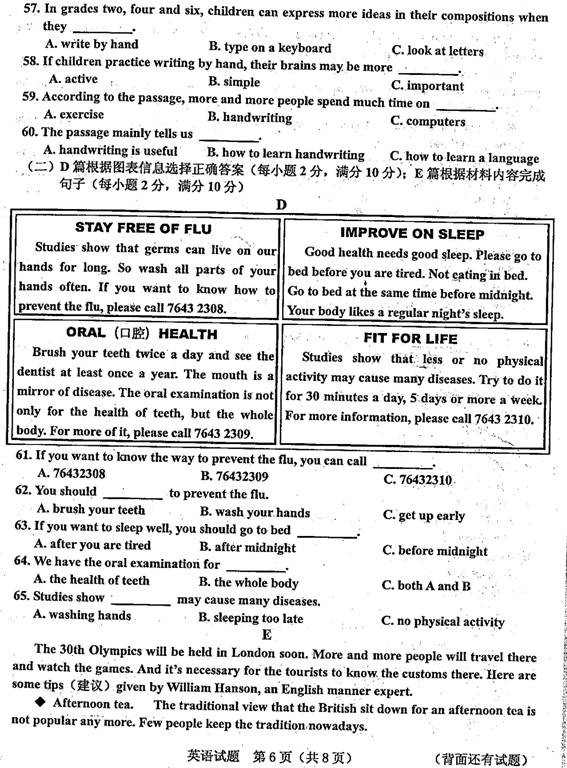 57. In grades two, four and six, children can express more ideas in their compositions when they ________.

A. write by hand B. type on a keyboard C. look at letters

58. If children practice writing by hand, their brains may be more ________.

A. active B. simple C. important

59. According to the passage, more and more people spend much time on ________.

A. exercise B. handwriting C. computers

60. The passage mainly tells us ________.

A. handwriting is useful B. how to learn handwriting C. how to learn a language

（二）D 篇根据图表信息选择正确答案（每小题 2 分，满分 10 分）；E 篇根据材料内容完成句子（每小题 2 分，满分 10 分）

D

STAY FREE OF FLU
Studies show that germs can live on our hands for long. So wash all parts of your hands often. If you want to know how to prevent the flu, please call 7643 2308.

IMPROVE ON SLEEP
Good health needs good sleep. Please go to bed before you are tired. Not eating in bed. Go to bed at the same time before midnight. Your body likes a regular night's sleep.

ORAL（口腔）HEALTH
Brush your teeth twice a day and see the dentist at least once a year. The mouth is a mirror of disease. The oral examination is not only for the health of teeth, but the whole body. For more of it, please call 7643 2309.

FIT FOR LIFE
Studies show that less or no physical activity may cause many diseases. Try to do it for 30 minutes a day, 5 days or more a week. For more information, please call 7643 2310.

61. If you want to know the way to prevent the flu, you can call ________.

A. 76432308 B. 76432309 C. 76432310

62. You should ________ to prevent the flu.

A. brush your teeth B. wash your hands C. get up early

63. If you want to sleep well, you should go to bed ________.

A. after you are tired B. after midnight C. before midnight

64. We have the oral examination for ________.

A. the health of teeth B. the whole body C. both A and B

65. Studies show ________ may cause many diseases.

A. washing hands B. sleeping too late C. no physical activity

E

The 30th Olympics will be held in London soon. More and more people will travel there and watch the games. And it's necessary for the tourists to know the customs there. Here are some tips（建议）given by William Hanson, an English manner expert.

◆ Afternoon tea. The traditional view that the British sit down for an afternoon tea is not popular any more. Few people keep the tradition nowadays.

英语试题 第 6 页（共 8 页） （背面还有试题）